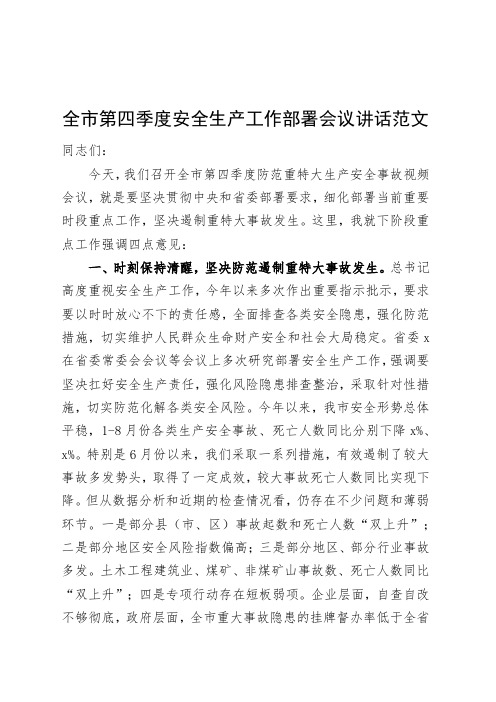 全市第四季度安全生产工作部署会议讲话范文

同志们：

今天，我们召开全市第四季度防范重特大生产安全事故视频会议，就是要坚决贯彻中央和省委部署要求，细化部署当前重要时段重点工作，坚决遏制重特大事故发生。这里，我就下阶段重点工作强调四点意见：

一、时刻保持清醒，坚决防范遏制重特大事故发生。总书记高度重视安全生产工作，今年以来多次作出重要指示批示，要求要以时时放心不下的责任感，全面排查各类安全隐患，强化防范措施，切实维护人民群众生命财产安全和社会大局稳定。省委x在省委常委会会议等会议上多次研究部署安全生产工作，强调要坚决扛好安全生产责任，强化风险隐患排查整治，采取针对性措施，切实防范化解各类安全风险。今年以来，我市安全形势总体平稳，1-8月份各类生产安全事故、死亡人数同比分别下降x%、x%。特别是6月份以来，我们采取一系列措施，有效遏制了较大事故多发势头，取得了一定成效，较大事故死亡人数同比实现下降。但从数据分析和近期的检查情况看，仍存在不少问题和薄弱环节。一是部分县（市、区）事故起数和死亡人数“双上升”；二是部分地区安全风险指数偏高；三是部分地区、部分行业事故多发。土木工程建筑业、煤矿、非煤矿山事故数、死亡人数同比“双上升”；四是专项行动存在短板弱项。企业层面，自查自改不够彻底，政府层面，全市重大事故隐患的挂牌督办率低于全省